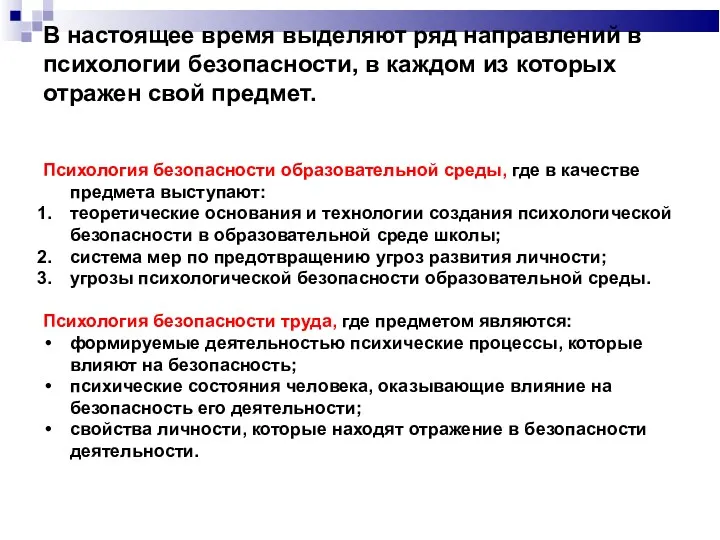 В настоящее время выделяют ряд направлений в психологии безопасности, в каждом из которых отражен свой предмет.

Психология безопасности образовательной среды, где в качестве предмета выступают:
1. теоретические основания и технологии создания психологической безопасности в образовательной среде школы;
2. система мер по предотвращению угроз развития личности;
3. угрозы психологической безопасности образовательной среды.

Психология безопасности труда, где предметом являются:
• формируемые деятельностью психические процессы, которые влияют на безопасность;
• психические состояния человека, оказывающие влияние на безопасность его деятельности;
• свойства личности, которые находят отражение в безопасности деятельности.